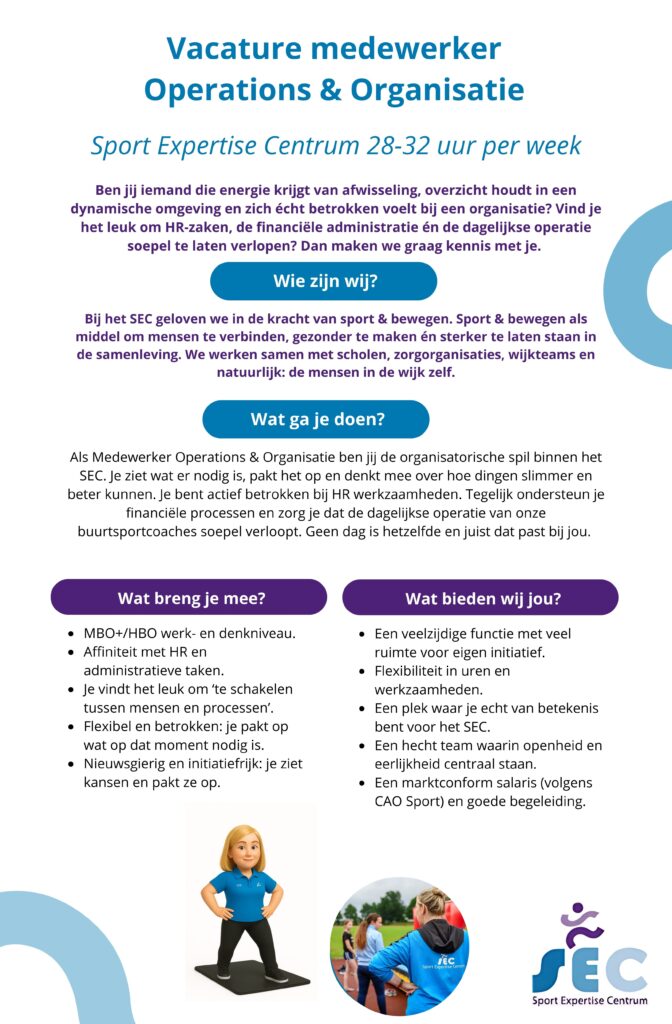 Vacature medewerker
Operations & Organisatie

Sport Expertise Centrum 28-32 uur per week

Ben jij iemand die energie krijgt van afwisseling, overzicht houdt in een dynamische omgeving en zich écht betrokken voelt bij een organisatie? Vind je het leuk om HR-zaken, de financiële administratie én de dagelijkse operatie soepel te laten verlopen? Dan maken we graag kennis met je.

Wie zijn wij?

Bij het SEC geloven we in de kracht van sport & bewegen. Sport & bewegen als middel om mensen te verbinden, gezonder te maken én sterker te laten staan in de samenleving. We werken samen met scholen, zorgorganisaties, wijkteams en natuurlijk: de mensen in de wijk zelf.

Wat ga je doen?

Als Medewerker Operations & Organisatie ben jij de organisatorische spil binnen het SEC. Je ziet wat er nodig is, pakt het op en denkt mee over hoe dingen slimmer en beter kunnen. Je bent actief betrokken bij HR werkzaamheden. Tegelijk ondersteun je financiële processen en zorg je dat de dagelijkse operatie van onze buurtsportcoaches soepel verloopt. Geen dag is hetzelfde en juist dat past bij jou.

Wat breng je mee?

- MBO+/HBO werk- en denkniveau.
- Affiniteit met HR en administratieve taken.
- Je vindt het leuk om 'te schakelen tussen mensen en processen'.
- Flexibel en betrokken: je pakt op wat op dat moment nodig is.
- Nieuwsgierig en initiatiefrijk: je ziet kansen en pakt ze op.

Wat bieden wij jou?

- Een veelzijdige functie met veel ruimte voor eigen initiatief.
- Flexibiliteit in uren en werkzaamheden.
- Een plek waar je echt van betekenis bent voor het SEC.
- Een hecht team waarin openheid en eerlijkheid centraal staan.
- Een marktconform salaris (volgens CAO Sport) en goede begeleiding.

SEC
Sport Expertise Centrum

SEC
Sport Expertise Centrum